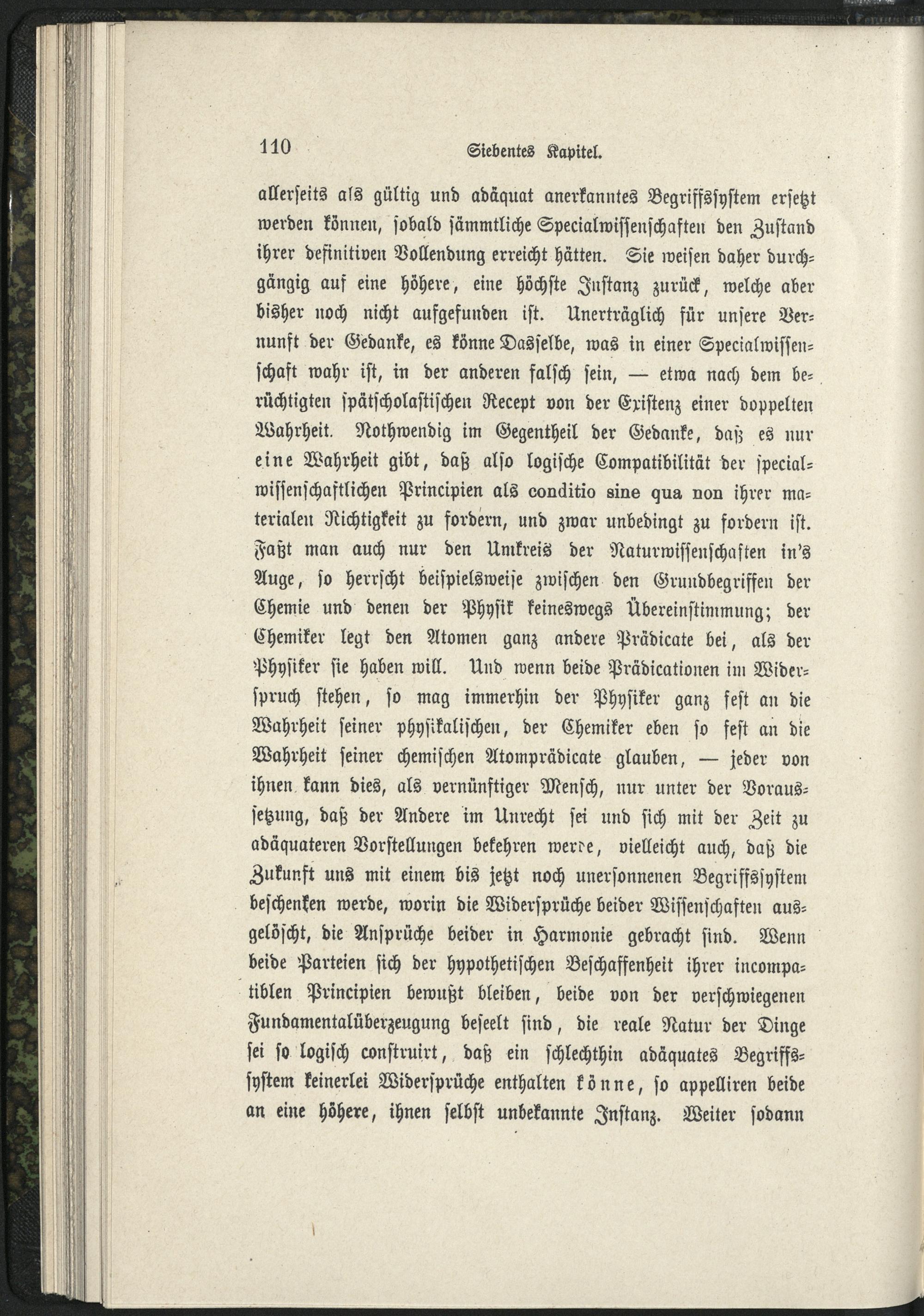 110 Siebentes Kapitel.

allerseits als gültig und adäquat anerkanntes Begriffssystem ersetzt werden können, sobald sämmtliche Specialwissenschaften den Zustand ihrer definitiven Vollendung erreicht hätten. Sie weisen daher durchgängig auf eine höhere, eine höchste Instanz zurück, welche aber bisher noch nicht aufgefunden ist. Unerträglich für unsere Vernunft der Gedanke, es könne Dasselbe, was in einer Specialwissenschaft wahr ist, in der anderen falsch sein, — etwa nach dem berüchtigten spätscholastischen Recept von der Existenz einer doppelten Wahrheit. Nothwendig im Gegentheil der Gedanke, daß es nur eine Wahrheit gibt, daß also logische Compatibilität der specialwissenschaftlichen Principien als conditio sine qua non ihrer materialen Richtigkeit zu fordern, und zwar unbedingt zu fordern ist. Faßt man auch nur den Umkreis der Naturwissenschaften in's Auge, so herrscht beispielsweise zwischen den Grundbegriffen der Chemie und denen der Physik keineswegs Übereinstimmung; der Chemiker legt den Atomen ganz andere Prädicate bei, als der Physiker sie haben will. Und wenn beide Prädicationen im Widerspruch stehen, so mag immerhin der Physiker ganz fest an die Wahrheit seiner physikalischen, der Chemiker eben so fest an die Wahrheit seiner chemischen Atomprädicate glauben, — jeder von ihnen kann dies, als vernünftiger Mensch, nur unter der Voraussetzung, daß der Andere im Unrecht sei und sich mit der Zeit zu adäquateren Vorstellungen bekehren werde, vielleicht auch, daß die Zukunft uns mit einem bis jetzt noch unersonnenen Begriffssystem beschenken werde, worin die Widersprüche beider Wissenschaften ausgelöscht, die Ansprüche beider in Harmonie gebracht sind. Wenn beide Parteien sich der hypothetischen Beschaffenheit ihrer incompatiblen Principien bewußt bleiben, beide von der verschwiegenen Fundamentalüberzeugung beseelt sind, die reale Natur der Dinge sei so logisch construirt, daß ein schlechthin adäquates Begriffssystem keinerlei Widersprüche enthalten könne, so appelliren beide an eine höhere, ihnen selbst unbekannte Instanz. Weiter sodann